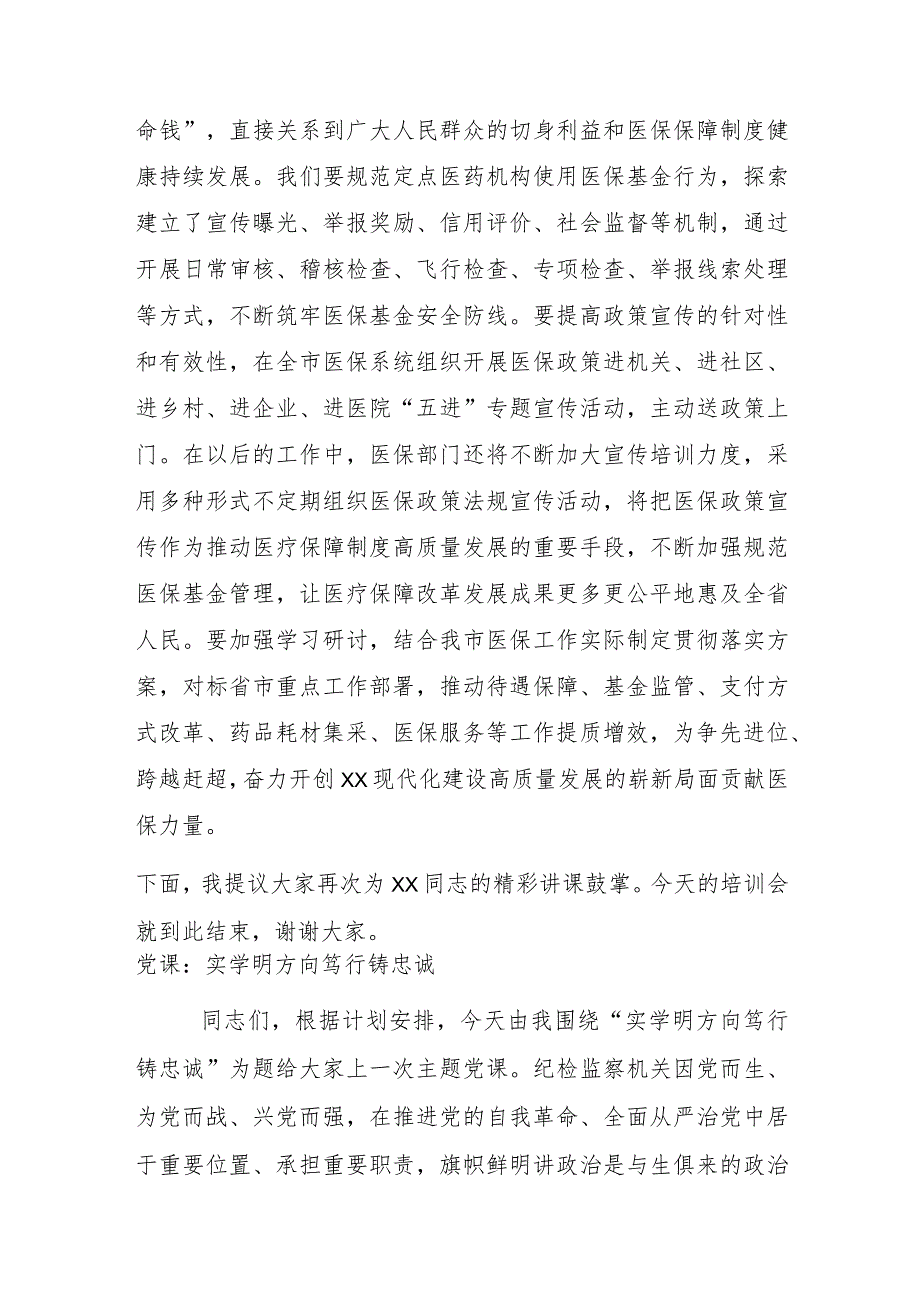 命钱”，直接关系到广大人民群众的切身利益和医保保障制度健康持续发展。我们要规范定点医药机构使用医保基金行为，探索建立了宣传曝光、举报奖励、信用评价、社会监督等机制，通过开展日常审核、稽核检查、飞行检查、专项检查、举报线索处理等方式，不断筑牢医保基金安全防线。要提高政策宣传的针对性和有效性，在全市医保系统组织开展医保政策进机关、进社区、进乡村、进企业、进医院“五进”专题宣传活动，主动送政策上门。在以后的工作中，医保部门还将不断加大宣传培训力度，采用多种形式不定期组织医保政策法规宣传活动，将把医保政策宣传作为推动医疗保障制度高质量发展的重要手段，不断加强规范医保基金管理，让医疗保障改革发展成果更多更公平地惠及全省人民。要加强学习研讨，结合我市医保工作实际制定贯彻落实方案，对标省市重点工作部署，推动待遇保障、基金监管、支付方式改革、药品耗材集采、医保服务等工作提质增效，为争先进位、跨越赶超，奋力开创XX现代化建设高质量发展的崭新局面贡献医保力量。

下面，我提议大家再次为XX同志的精彩讲课鼓掌。今天的培训会就到此结束，谢谢大家。
党课：实学明方向笃行铸忠诚

同志们，根据计划安排，今天由我围绕“实学明方向笃行铸忠诚”为题给大家上一次主题党课。纪检监察机关因党而生、为党而战、兴党而强，在推进党的自我革命、全面从严治党中居于重要位置、承担重要职责，旗帜鲜明讲政治是与生俱来的政治